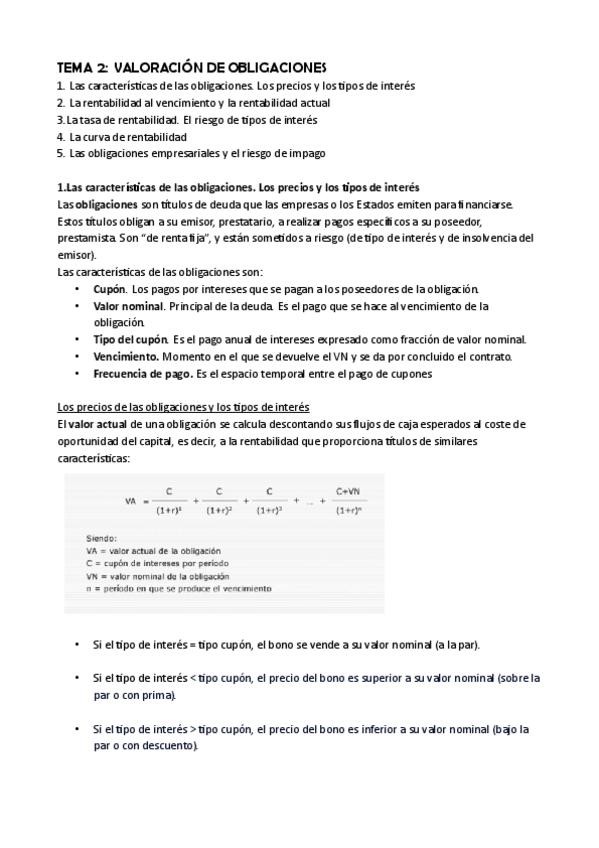 TEMA 2: VALORACIÓN DE OBLIGACIONES
1. Las características de las obligaciones. Los precios y los tipos de interés
2. La rentabilidad al vencimiento y la rentabilidad actual
3. La tasa de rentabilidad. El riesgo de tipos de interés
4. La curva de rentabilidad
5. Las obligaciones empresariales y el riesgo de impago

1.Las características de las obligaciones. Los precios y los tipos de interés
Las obligaciones son títulos de deuda que las empresas o los Estados emiten para financiarse. Estos títulos obligan a su emisor, prestatario, a realizar pagos específicos a su poseedor, prestamista. Son "de renta fija", y están sometidos a riesgo (de tipo de interés y de insolvencia del emisor).
Las características de las obligaciones son:
• Cupón. Los pagos por intereses que se pagan a los poseedores de la obligación.
• Valor nominal. Principal de la deuda. Es el pago que se hace al vencimiento de la obligación.
• Tipo del cupón. Es el pago anual de intereses expresado como fracción de valor nominal.
• Vencimiento. Momento en el que se devuelve el VN y se da por concluido el contrato.
• Frecuencia de pago. Es el espacio temporal entre el pago de cupones

Los precios de las obligaciones y los tipos de interés
El valor actual de una obligación se calcula descontando sus flujos de caja esperados al coste de oportunidad del capital, es decir, a la rentabilidad que proporciona títulos de similares características:

$VA = \frac{C}{(1+r)^1} + \frac{C}{(1+r)^2} + \frac{C}{(1+r)^3} + ... + \frac{C+VN}{(1+r)^n}$

Siendo:
VA = valor actual de la obligación
C = cupón de intereses por período
VN = valor nominal de la obligación
n = período en que se produce el vencimiento

• Si el tipo de interés = tipo cupón, el bono se vende a su valor nominal (a la par).

• Si el tipo de interés < tipo cupón, el precio del bono es superior a su valor nominal (sobre la par o con prima).

• Si el tipo de interés > tipo cupón, el precio del bono es inferior a su valor nominal (bajo la par o con descuento).